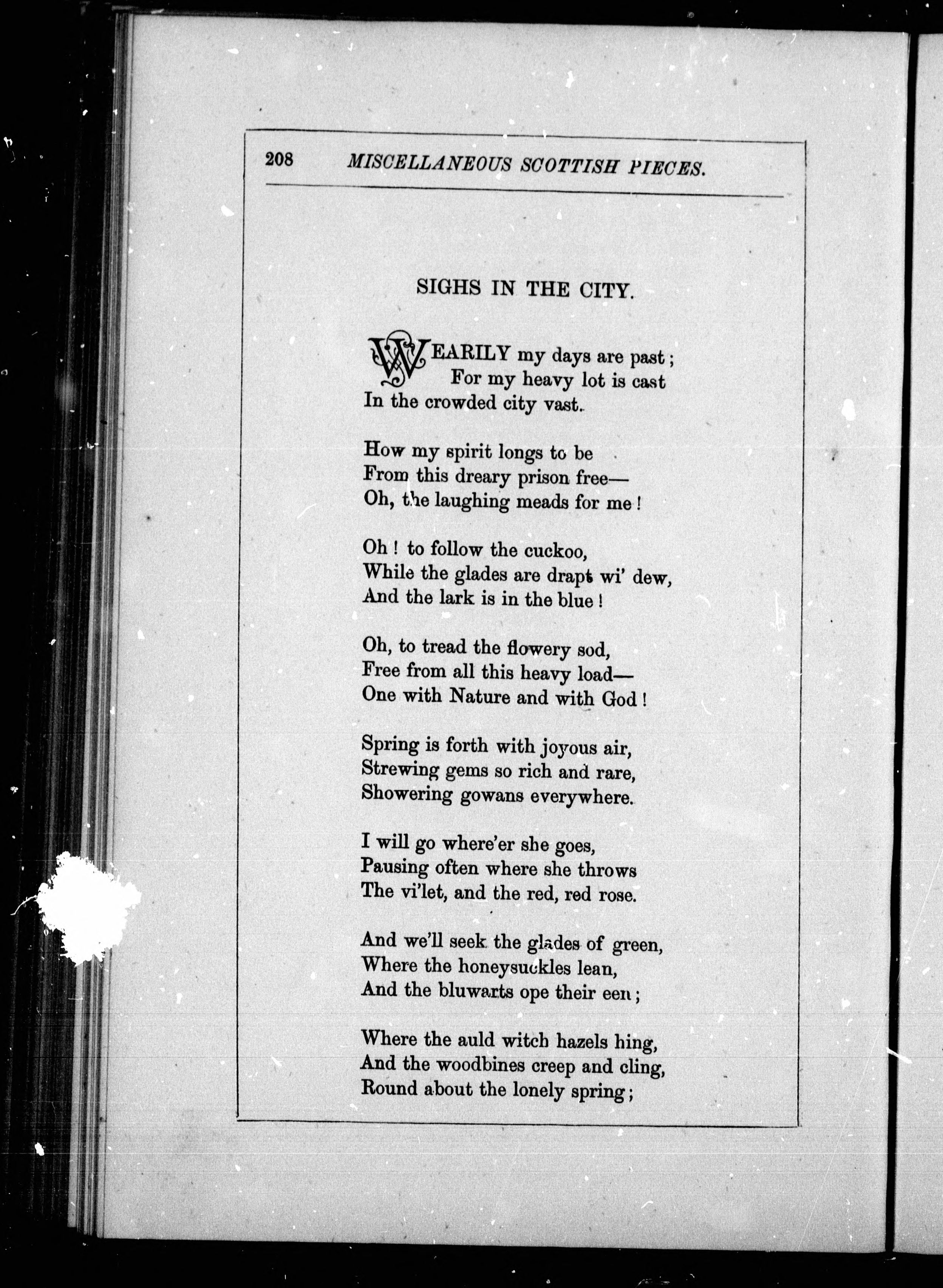 208 MISCELLANEOUS SCOTTISH PIECES.

SIGHS IN THE CITY.

WEARILY my days are past;
For my heavy lot is cast
In the crowded city vast.

How my spirit longs to be
From this dreary prison free—
Oh, the laughing meads for me!

Oh! to follow the cuckoo,
While the glades are drapt wi' dew,
And the lark is in the blue!

Oh, to tread the flowery sod,
Free from all this heavy load—
One with Nature and with God!

Spring is forth with joyous air,
Strewing gems so rich and rare,
Showering gowans everywhere.

I will go where'er she goes,
Pausing often where she throws
The vi'let, and the red, red rose.

And we'll seek the glades of green,
Where the honeysuckles lean,
And the bluwarts ope their een;

Where the auld witch hazels hing,
And the woodbines creep and cling,
Round about the lonely spring;